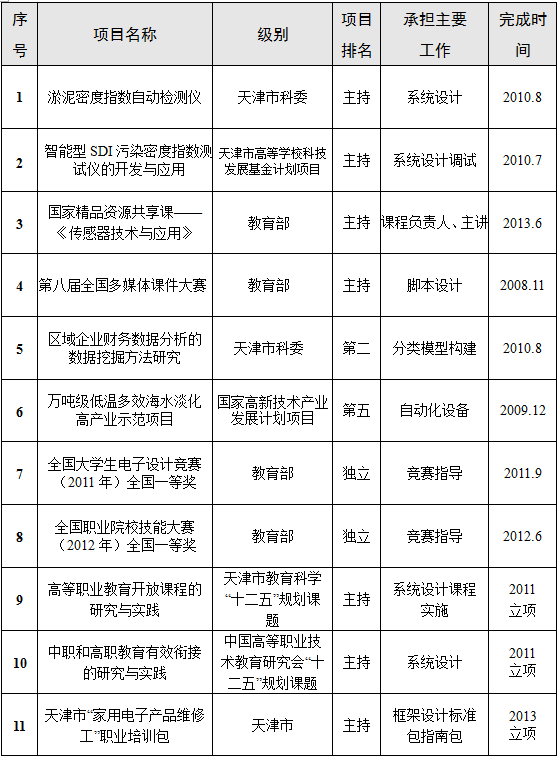 | 序号 | 项目名称 | 级别 | 项目排名 | 承担主要工作 | 完成时间 |
|---|---|---|---|---|---|
| 1 | 淤泥密度指数自动检测仪 | 天津市科委 | 主持 | 系统设计 | 2010.8 |
| 2 | 智能型 SDI 污染密度指数测试仪的开发与应用 | 天津市高等学校科技发展基金计划项目 | 主持 | 系统设计调试 | 2010.7 |
| 3 | 国家精品资源共享课——《传感器技术与应用》 | 教育部 | 主持 | 课程负责人、主讲 | 2013.6 |
| 4 | 第八届全国多媒体课件大赛 | 教育部 | 主持 | 脚本设计 | 2008.11 |
| 5 | 区域企业财务数据分析的数据挖掘方法研究 | 天津市科委 | 第二 | 分类模型构建 | 2010.8 |
| 6 | 万吨级低温多效海水淡化高产业示范项目 | 国家高新技术产业发展计划项目 | 第五 | 自动化设备 | 2009.12 |
| 7 | 全国大学生电子设计竞赛（2011 年）全国一等奖 | 教育部 | 独立 | 竞赛指导 | 2011.9 |
| 8 | 全国职业院校技能大赛（2012 年）全国一等奖 | 教育部 | 独立 | 竞赛指导 | 2012.6 |
| 9 | 高等职业教育开放课程的研究与实践 | 天津市教育科学“十二五”规划课题 | 主持 | 系统设计课程实施 | 2011 立项 |
| 10 | 中职和高职教育有效衔接的研究与实践 | 中国高等职业技术教育研究会“十二五”规划课题 | 主持 | 系统设计 | 2011 立项 |
| 11 | 天津市“家用电子产品维修工”职业培训包 | 天津市 | 主持 | 框架设计标准包指南包 | 2013 立项 |